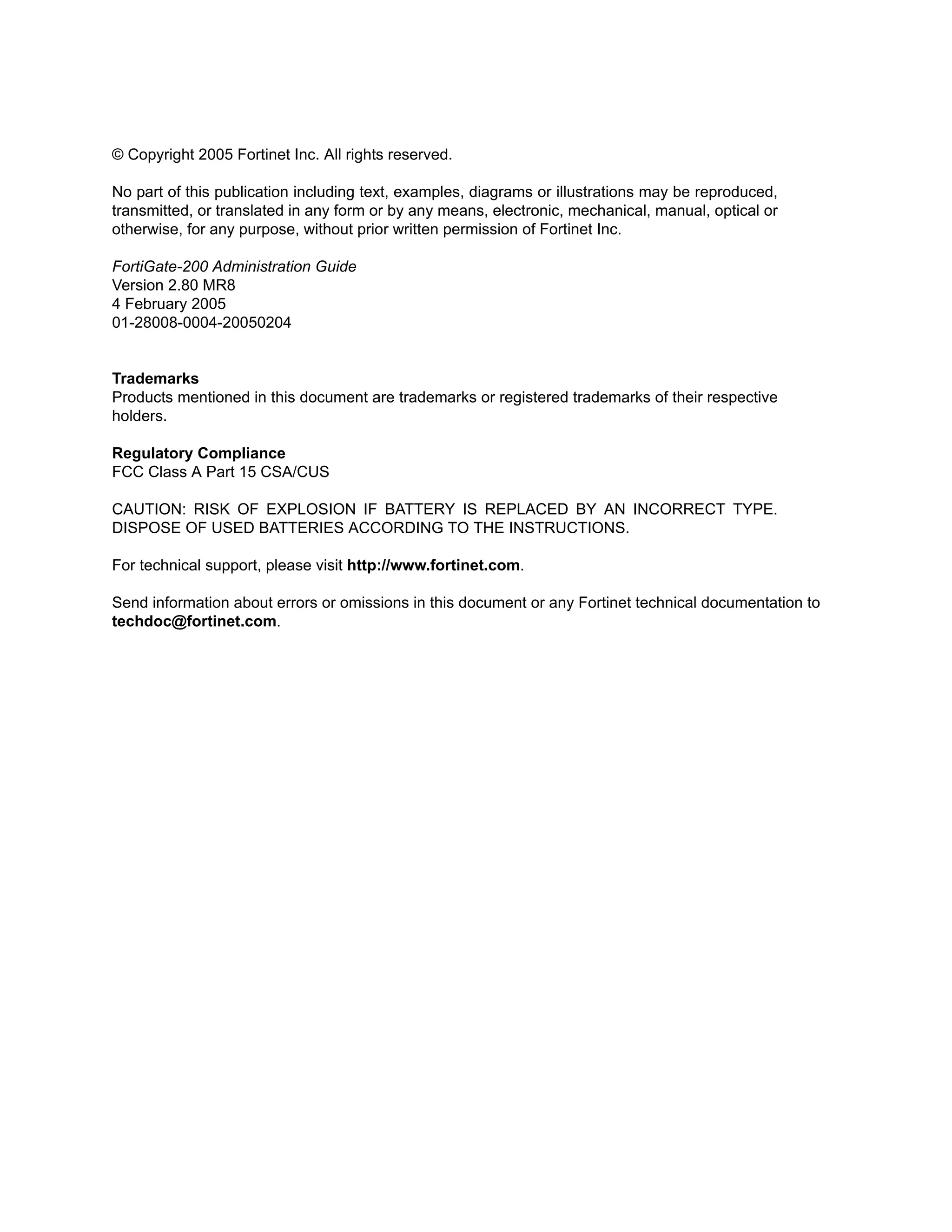 © Copyright 2005 Fortinet Inc. All rights reserved.

No part of this publication including text, examples, diagrams or illustrations may be reproduced, transmitted, or translated in any form or by any means, electronic, mechanical, manual, optical or otherwise, for any purpose, without prior written permission of Fortinet Inc.

FortiGate-200 Administration Guide
Version 2.80 MR8
4 February 2005
01-28008-0004-20050204

Trademarks
Products mentioned in this document are trademarks or registered trademarks of their respective holders.

Regulatory Compliance
FCC Class A Part 15 CSA/CUS

CAUTION: RISK OF EXPLOSION IF BATTERY IS REPLACED BY AN INCORRECT TYPE. DISPOSE OF USED BATTERIES ACCORDING TO THE INSTRUCTIONS.

For technical support, please visit http://www.fortinet.com.

Send information about errors or omissions in this document or any Fortinet technical documentation to techdoc@fortinet.com.